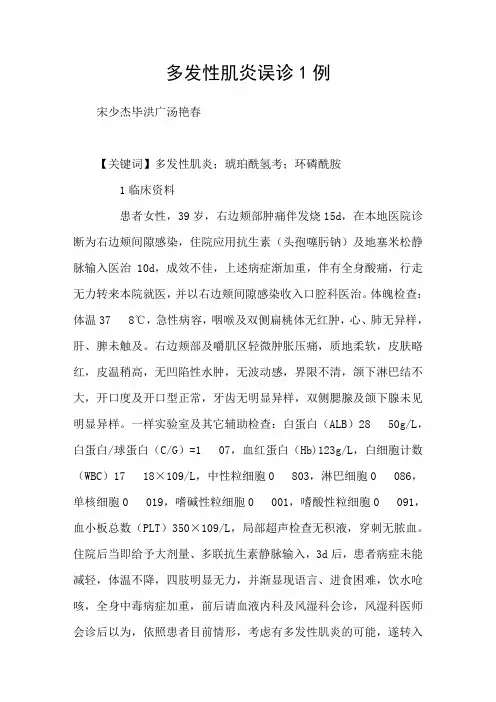 多发性肌炎误诊 1 例

宋少杰毕洪广汤艳春

【关键词】多发性肌炎；琥珀酰氢考；环磷酰胺

1 临床资料

患者女性，39 岁，右边颊部肿痛伴发烧 15d，在本地医院诊断为右边颊间隙感染，住院应用抗生素（头孢噻肟钠）及地塞米松静脉输入医治 10d，成效不佳，上述病症渐加重，伴有全身酸痛，行走无力转来本院就医，并以右边颊间隙感染收入口腔科医治。体魄检查：体温 37　8℃，急性病容，咽喉及双侧扁桃体无红肿，心、肺无异样，肝、脾未触及。右边颊部及嚼肌区轻微肿胀压痛，质地柔软，皮肤略红，皮温稍高，无凹陷性水肿，无波动感，界限不清，颌下淋巴结不大，开口度及开口型正常，牙齿无明显异样，双侧腮腺及颌下腺未见明显异样。一样实验室及其它辅助检查：白蛋白（ALB）28　50g/L，白蛋白/球蛋白（C/G）=1　07，血红蛋白（Hb）123g/L，白细胞计数（WBC）17　18×109/L，中性粒细胞 0　803，淋巴细胞 0　086，单核细胞 0　019，嗜碱性粒细胞 0　001，嗜酸性粒细胞 0　091，血小板总数（PLT）350×109/L，局部超声检查无积液，穿刺无脓血。住院后当即给予大剂量、多联抗生素静脉输入，3d 后，患者病症未能减轻，体温不降，四肢明显无力，并渐显现语言、进食困难，饮水呛咳，全身中毒病症加重，前后请血液内科及风湿科会诊，风湿科医师会诊后以为，依照患者目前情形，考虑有多发性肌炎的可能，遂转入